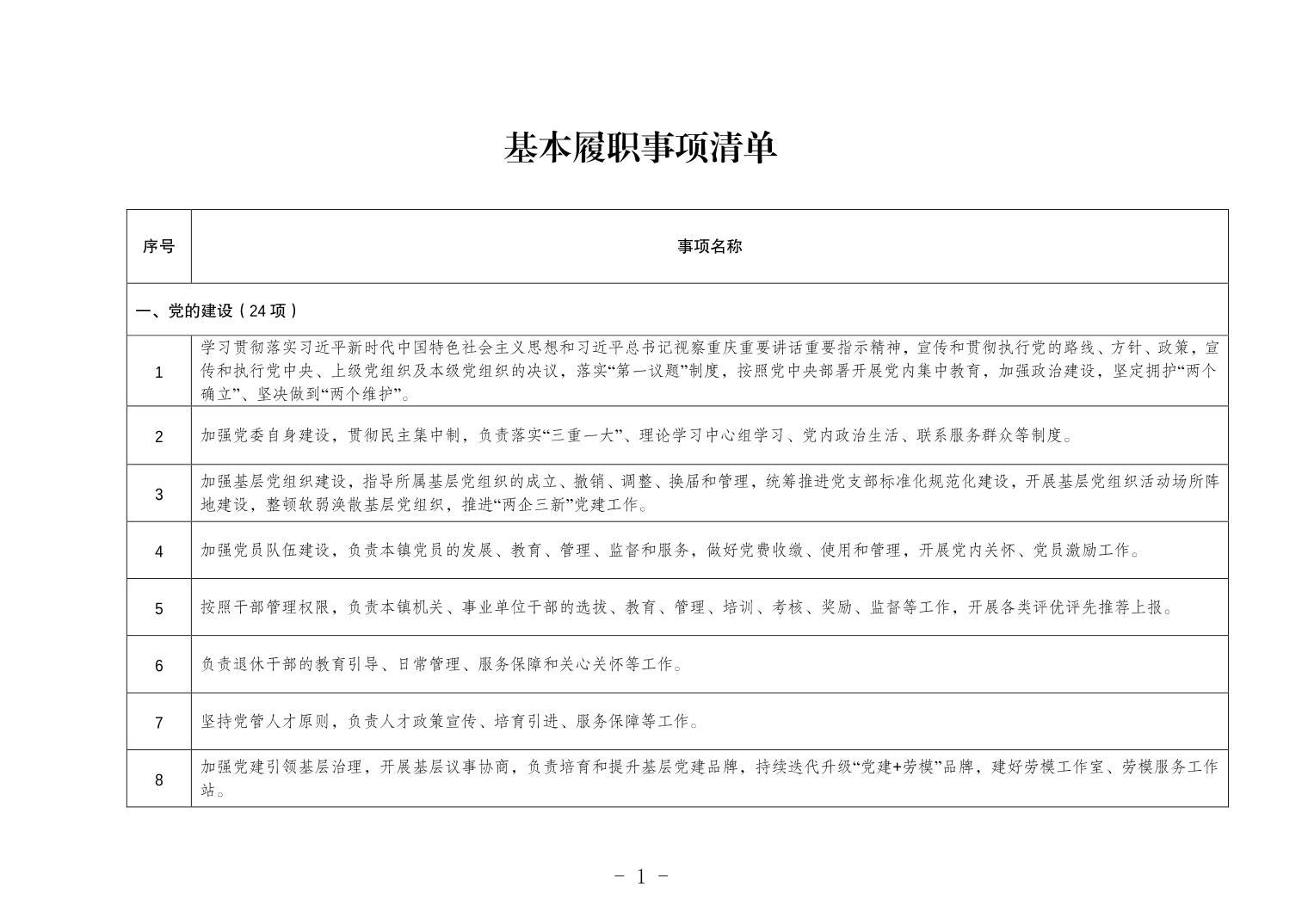 基本履职事项清单

| 序号 | 事项名称 |
|---|---|
| 一、党的建设（24 项） | |
| 1 | 学习贯彻落实习近平新时代中国特色社会主义思想和习近平总书记视察重庆重要讲话重要指示精神，宣传和贯彻执行党的路线、方针、政策，宣传和执行党中央、上级党组织及本级党组织的决议，落实“第一议题”制度，按照党中央部署开展党内集中教育，加强政治建设，坚定拥护“两个确立”、坚决做到“两个维护”。 |
| 2 | 加强党委自身建设，贯彻民主集中制，负责落实“三重一大”、理论学习中心组学习、党内政治生活、联系服务群众等制度。 |
| 3 | 加强基层党组织建设，指导所属基层党组织的成立、撤销、调整、换届和管理，统筹推进党支部标准化规范化建设，开展基层党组织活动场所阵地建设，整顿软弱涣散基层党组织，推进“两企三新”党建工作。 |
| 4 | 加强党员队伍建设，负责本镇党员的发展、教育、管理、监督和服务，做好党费收缴、使用和管理，开展党内关怀、党员激励工作。 |
| 5 | 按照干部管理权限，负责本镇机关、事业单位干部的选拔、教育、管理、培训、考核、奖励、监督等工作，开展各类评优评先推荐上报。 |
| 6 | 负责退休干部的教育引导、日常管理、服务保障和关心关怀等工作。 |
| 7 | 坚持党管人才原则，负责人才政策宣传、培育引进、服务保障等工作。 |
| 8 | 加强党建引领基层治理，开展基层议事协商，负责培育和提升基层党建品牌，持续迭代升级“党建+劳模”品牌，建好劳模工作室、劳模服务工作站。 |

－ 1 －